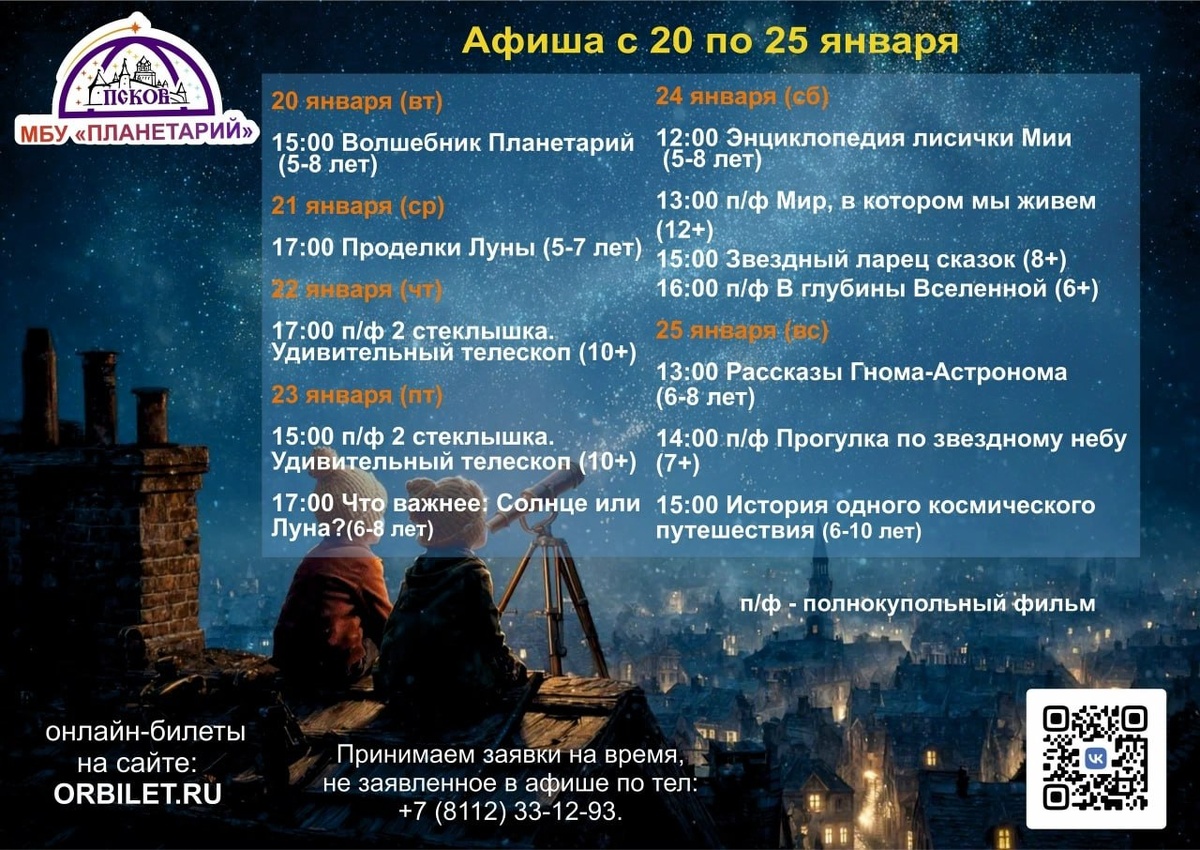 ПСКОВ
МБУ «ПЛАНЕТАРИЙ»

Афиша с 20 по 25 января

20 января (вт)

15:00 Волшебник Планетарий (5-8 лет)

21 января (ср)

17:00 Проделки Луны (5-7 лет)

22 января (чт)

17:00 п/ф 2 стеклышка. Удивительный телескоп (10+)

23 января (пт)

15:00 п/ф 2 стеклышка. Удивительный телескоп (10+)

17:00 Что важнее: Солнце или Луна?(6-8 лет)

24 января (сб)

12:00 Энциклопедия лисички Мии (5-8 лет)

13:00 п/ф Мир, в котором мы живем (12+)

15:00 Звездный ларец сказок (8+)

16:00 п/ф В глубины Вселенной (6+)

25 января (вс)

13:00 Рассказы Гнома-Астронома (6-8 лет)

14:00 п/ф Прогулка по звездному небу (7+)

15:00 История одного космического путешествия (6-10 лет)

п/ф - полнокупольный фильм

онлайн-билеты
на сайте:
ORBILET.RU

Принимаем заявки на время,
не заявленное в афише по тел:
+7 (8112) 33-12-93.